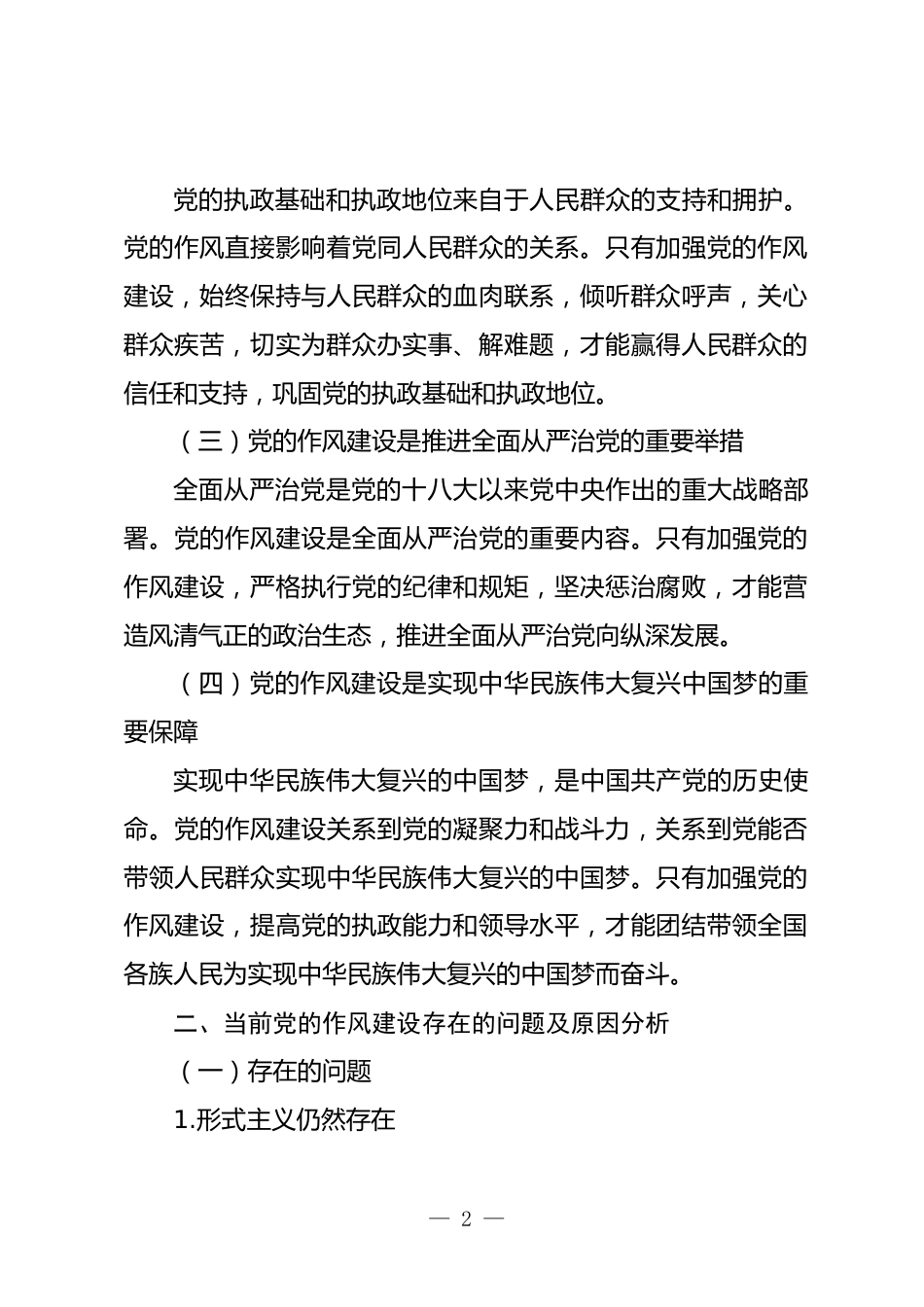 党的执政基础和执政地位来自于人民群众的支持和拥护。党的作风直接影响着党同人民群众的关系。只有加强党的作风建设，始终保持与人民群众的血肉联系，倾听群众呼声，关心群众疾苦，切实为群众办实事、解难题，才能赢得人民群众的信任和支持，巩固党的执政基础和执政地位。

（三）党的作风建设是推进全面从严治党的重要举措

全面从严治党是党的十八大以来党中央作出的重大战略部署。党的作风建设是全面从严治党的重要内容。只有加强党的作风建设，严格执行党的纪律和规矩，坚决惩治腐败，才能营造风清气正的政治生态，推进全面从严治党向纵深发展。

（四）党的作风建设是实现中华民族伟大复兴中国梦的重要保障

实现中华民族伟大复兴的中国梦，是中国共产党的历史使命。党的作风建设关系到党的凝聚力和战斗力，关系到党能否带领人民群众实现中华民族伟大复兴的中国梦。只有加强党的作风建设，提高党的执政能力和领导水平，才能团结带领全国各族人民为实现中华民族伟大复兴的中国梦而奋斗。

二、当前党的作风建设存在的问题及原因分析

（一）存在的问题

1.形式主义仍然存在

— 2 —